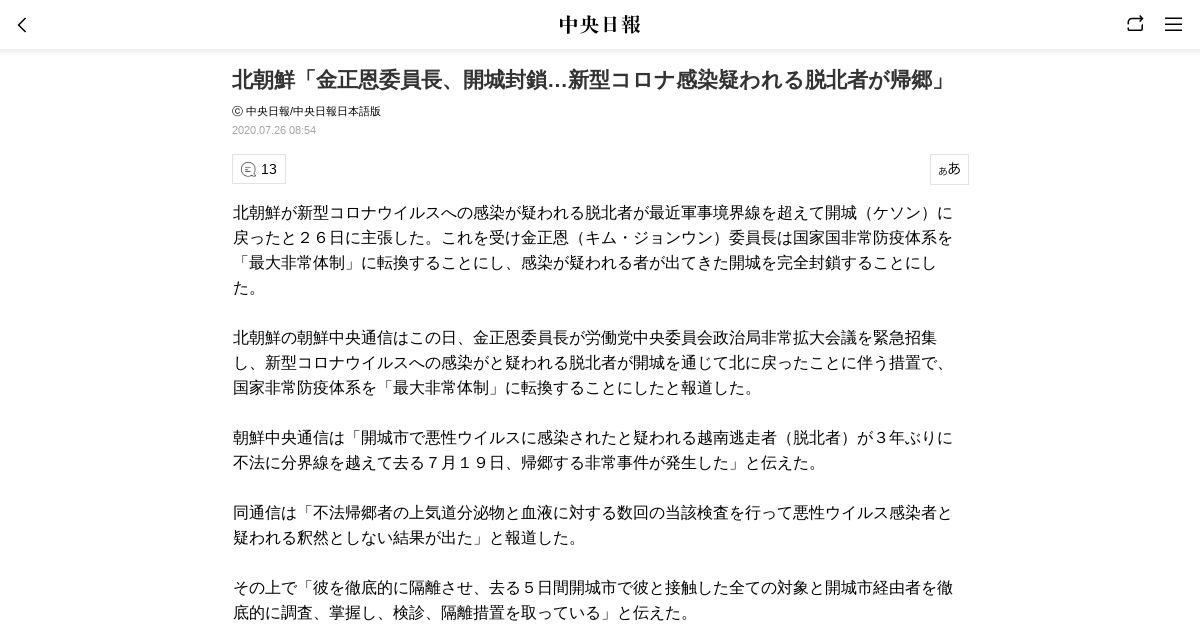 中央日報

北朝鮮「金正恩委員長、開城封鎖…新型コロナ感染疑われる脱北者が帰郷」

ⓒ 中央日報/中央日報日本語版
2020.07.26 08:54

13

ぁあ

北朝鮮が新型コロナウイルスへの感染が疑われる脱北者が最近軍事境界線を超えて開城（ケソン）に戻ったと２６日に主張した。これを受け金正恩（キム・ジョンウン）委員長は国家国非常防疫体系を「最大非常体制」に転換することにし、感染が疑われる者が出てきた開城を完全封鎖することにした。

北朝鮮の朝鮮中央通信はこの日、金正恩委員長が労働党中央委員会政治局非常拡大会議を緊急招集し、新型コロナウイルスへの感染がと疑われる脱北者が開城を通じて北に戻ったことに伴う措置で、国家非常防疫体系を「最大非常体制」に転換することにしたと報道した。

朝鮮中央通信は「開城市で悪性ウイルスに感染されたと疑われる越南逃走者（脱北者）が３年ぶりに不法に分界線を越えて去る７月１９日、帰郷する非常事件が発生した」と伝えた。

同通信は「不法帰郷者の上気道分泌物と血液に対する数回の当該検査を行って悪性ウイルス感染者と疑われる釈然としない結果が出た」と報道した。

その上で「彼を徹底的に隔離させ、去る５日間開城市で彼と接触した全ての対象と開城市経由者を徹底的に調査、掌握し、検診、隔離措置を取っている」と伝えた。